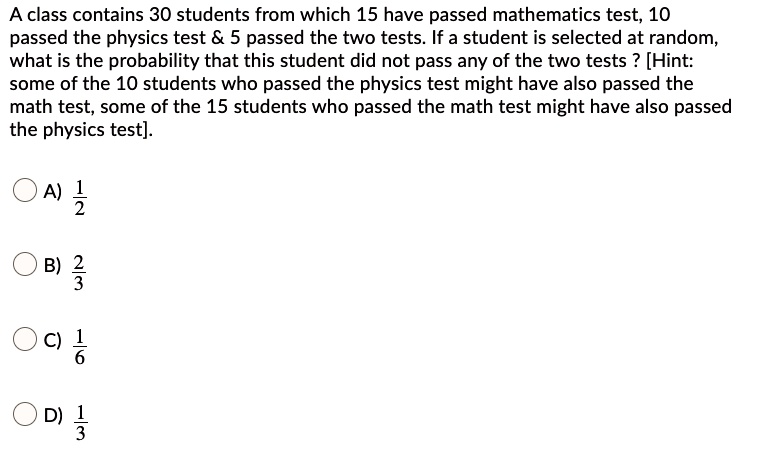 A class contains 30 students from which 15 have passed mathematics test, 10 passed the physics test & 5 passed the two tests. If a student is selected at random, what is the probability that this student did not pass any of the two tests ? [Hint: some of the 10 students who passed the physics test might have also passed the math test, some of the 15 students who passed the math test might have also passed the physics test].

A) $\frac{1}{2}$

B) $\frac{2}{3}$

C) $\frac{1}{6}$

D) $\frac{1}{3}$